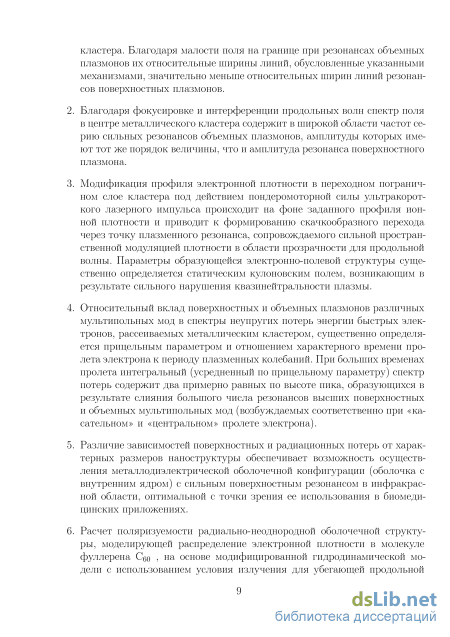 кластера. Благодаря малости поля на границе при резонансах объемных плазмонов их относительные ширины линий, обусловленные указанными механизмами, значительно меньше относительных ширин линий резонансов поверхностных плазмонов.

2. Благодаря фокусировке и интерференции продольных волн спектр поля в центре металлического кластера содержит в широкой области частот серию сильных резонансов объемных плазмонов, амплитуды которых имеют тот же порядок величины, что и амплитуда резонанса поверхностного плазмона.

3. Модификация профиля электронной плотности в переходном пограничном слое кластера под действием пондеромоторной силы ультракороткого лазерного импульса происходит на фоне заданного профиля ионной плотности и приводит к формированию скачкообразного перехода через точку плазменного резонанса, сопровождаемого сильной пространственной модуляцией плотности в области прозрачности для продольной волны. Параметры образующейся электронно-полевой структуры существенно определяется статическим кулоновским полем, возникающим в результате сильного нарушения квазинейтральности плазмы.

4. Относительный вклад поверхностных и объемных плазмонов различных мультипольных мод в спектры неупругих потерь энергии быстрых электронов, рассеиваемых металлическим кластером, существенно определяется прицельным параметром и отношением характерного времени пролета электрона к периоду плазменных колебаний. При больших временах пролета интегральный (усредненный по прицельному параметру) спектр потерь содержит два примерно равных по высоте пика, образующихся в результате слияния большого числа резонансов высших поверхностных и объемных мультипольных мод (возбуждаемых соответственно при «касательном» и «центральном» пролете электрона).

5. Различие зависимостей поверхностных и радиационных потерь от характерных размеров наноструктуры обеспечивает возможность осуществления металлодиэлектрической оболочечной конфигурации (оболочка с внутренним ядром) с сильным поверхностным резонансом в инфракрасной области, оптимальной с точки зрения ее использования в биомедицинских приложениях.

6. Расчет поляризуемости радиально-неоднородной оболочечной структуры, моделирующей распределение электронной плотности в молекуле фуллерена $C_{60}$ , на основе модифицированной гидродинамической модели с использованием условия излучения для убегающей продольной

9

dsLib.net
библиотека диссертаций